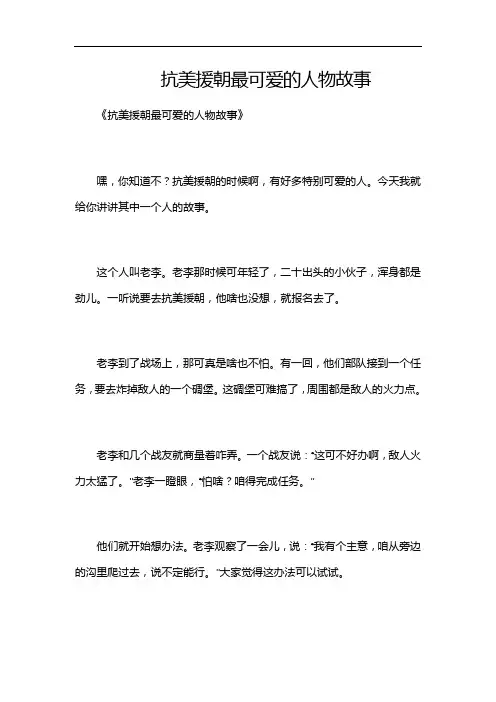 抗美援朝最可爱的人物故事

《抗美援朝最可爱的人物故事》

嘿，你知道不？抗美援朝的时候啊，有好多特别可爱的人。今天我就给你讲讲其中一个人的故事。

这个人叫老李。老李那时候可年轻了，二十出头的小伙子，浑身都是劲儿。一听说要去抗美援朝，他啥也没想，就报名去了。

老李到了战场上，那可真是啥也不怕。有一回，他们部队接到一个任务，要去炸掉敌人的一个碉堡。这碉堡可难搞了，周围都是敌人的火力点。

老李和几个战友就商量着咋弄。一个战友说："这可不好办啊，敌人火力太猛了。"老李一瞪眼，"怕啥？咱得完成任务。"

他们就开始想办法。老李观察了一会儿，说："我有个主意，咱从旁边的沟里爬过去，说不定能行。"大家觉得这办法可以试试。